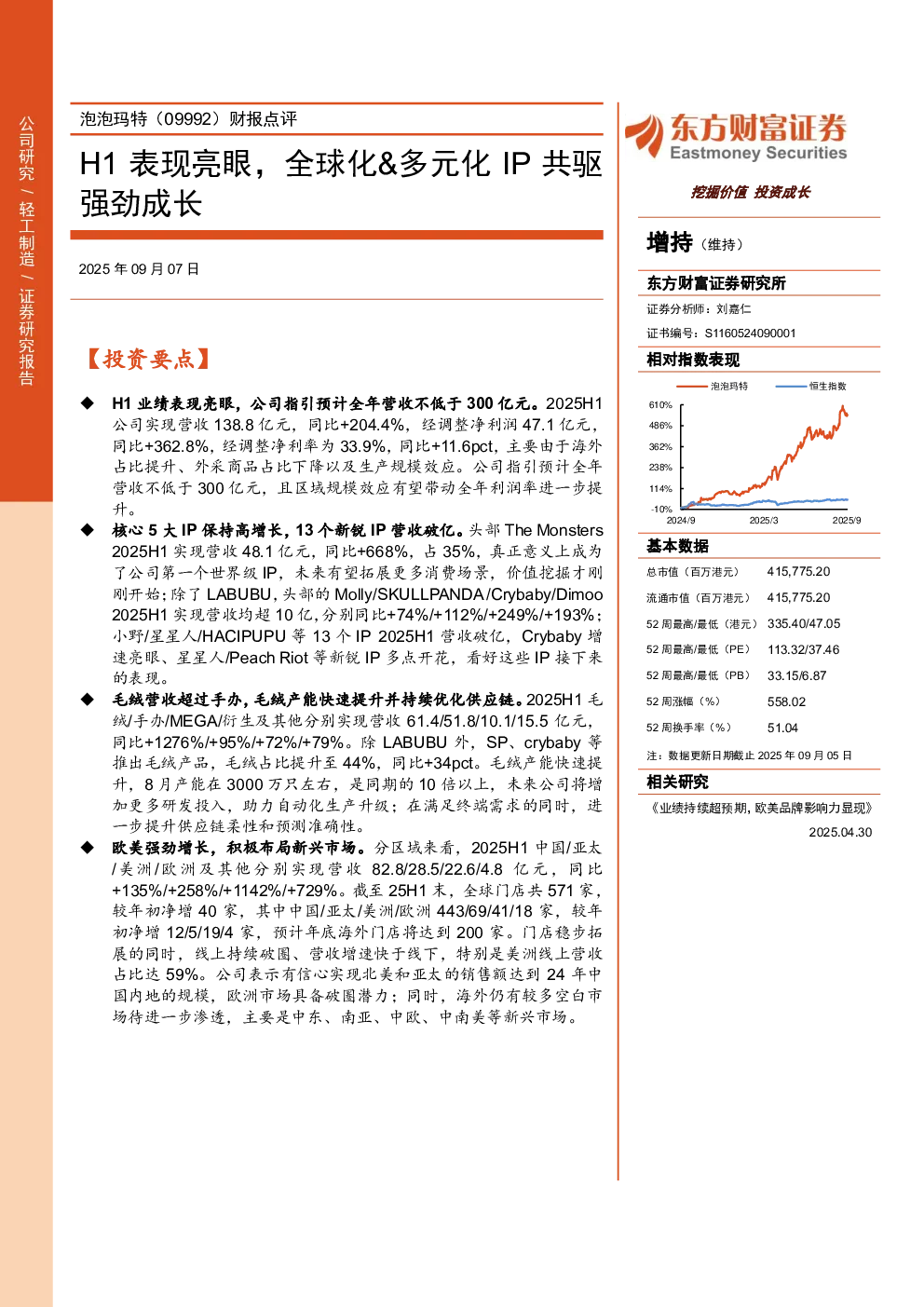 公司研究 / 轻工制造 / 证券研究报告

泡泡玛特（09992）财报点评

H1 表现亮眼，全球化&多元化 IP 共驱强劲成长

2025 年 09 月 07 日

【投资要点】

◆ H1 业绩表现亮眼，公司指引预计全年营收不低于 300 亿元。2025H1 公司实现营收 138.8 亿元，同比+204.4%，经调整净利润 47.1 亿元，同比+362.8%，经调整净利率为 33.9%，同比+11.6pct，主要由于海外占比提升、外采商品占比下降以及生产规模效应。公司指引预计全年营收不低于 300 亿元，且区域规模效应有望带动全年利润率进一步提升。

◆ 核心 5 大 IP 保持高增长，13 个新锐 IP 营收破亿。头部 The Monsters 2025H1 实现营收 48.1 亿元，同比+668%，占 35%，真正意义上成为了公司第一个世界级 IP，未来有望拓展更多消费场景，价值挖掘才刚刚开始；除了 LABUBU，头部的 Molly/SKULLPANDA/Crybaby/Dimoo 2025H1 实现营收均超 10 亿，分别同比+74%/+112%/+249%/+193%；小野/星星人/HACIPUPU 等 13 个 IP 2025H1 营收破亿，Crybaby 增速亮眼、星星人/Peach Riot 等新锐 IP 多点开花，看好这些 IP 接下来的表现。

◆ 毛绒营收超过手办，毛绒产能快速提升并持续优化供应链。2025H1 毛绒/手办/MEGA/衍生及其他分别实现营收 61.4/51.8/10.1/15.5 亿元，同比+1276%/+95%/+72%/+79%。除 LABUBU 外，SP、crybaby 等推出毛绒产品，毛绒占比提升至 44%，同比+34pct。毛绒产能快速提升，8 月产能在 3000 万只左右，是同期的 10 倍以上，未来公司将增加更多研发投入，助力自动化生产升级；在满足终端需求的同时，进一步提升供应链柔性和预测准确性。

◆ 欧美强劲增长，积极布局新兴市场。分区域来看，2025H1 中国/亚太/美洲/欧洲及其他分别实现营收 82.8/28.5/22.6/4.8 亿元，同比+135%/+258%/+1142%/+729%。截至 25H1 末，全球门店共 571 家，较年初净增 40 家，其中中国/亚太/美洲/欧洲 443/69/41/18 家，较年初净增 12/5/19/4 家，预计年底海外门店将达到 200 家。门店稳步拓展的同时，线上持续破圈、营收增速快于线下，特别是美洲线上营收占比达 59%。公司表示有信心实现北美和亚太的销售额达到 24 年中国内地的规模，欧洲市场具备破圈潜力；同时，海外仍有较多空白市场待进一步渗透，主要是中东、南亚、中欧、中南美等新兴市场。

东方财富证券
Eastmoney Securities
挖掘价值 投资成长

增持（维持）

东方财富证券研究所
证券分析师：刘嘉仁
证书编号：S1160524090001

相对指数表现
泡泡玛特 恒生指数
610%
486%
362%
238%
114%
-10%
2024/9 2025/3 2025/9

基本数据
| | |
|---|---|
| 总市值（百万港元） | 415,775.20 |
| 流通市值（百万港元） | 415,775.20 |
| 52 周最高/最低（港元） | 335.40/47.05 |
| 52 周最高/最低（PE） | 113.32/37.46 |
| 52 周最高/最低（PB） | 33.15/6.87 |
| 52 周涨幅（%） | 558.02 |
| 52 周换手率（%） | 51.04 |

注：数据更新日期截止 2025 年 09 月 05 日

相关研究
《业绩持续超预期，欧美品牌影响力显现》
2025.04.30